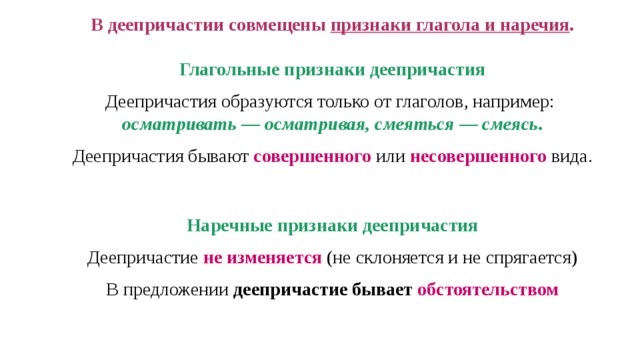 В деепричастии совмещены признаки глагола и наречия.

Глагольные признаки деепричастия

Деепричастия образуются только от глаголов, например: осматривать — осматривая, смеяться — смеясь.

Деепричастия бывают совершенного или несовершенного вида.

Наречные признаки деепричастия

Деепричастие не изменяется (не склоняется и не спрягается)

В предложении деепричастие бывает обстоятельством